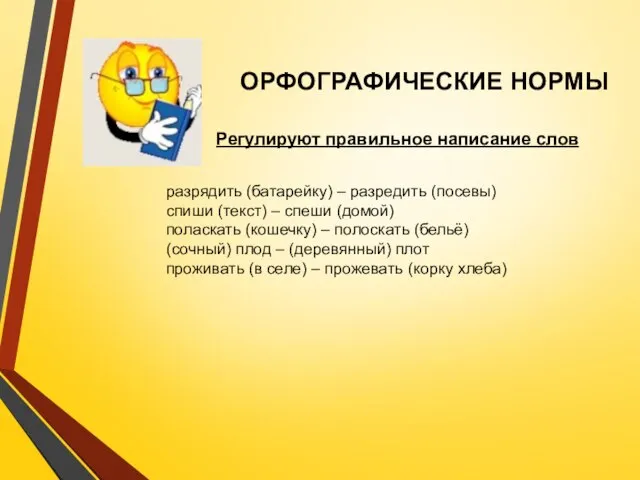 ОРФОГРАФИЧЕСКИЕ НОРМЫ

Регулируют правильное написание слов

разрядить (батарейку) – разредить (посевы)
спиши (текст) – спеши (домой)
поласкать (кошечку) – полоскать (бельё)
(сочный) плод – (деревянный) плот
проживать (в селе) – прожевать (корку хлеба)